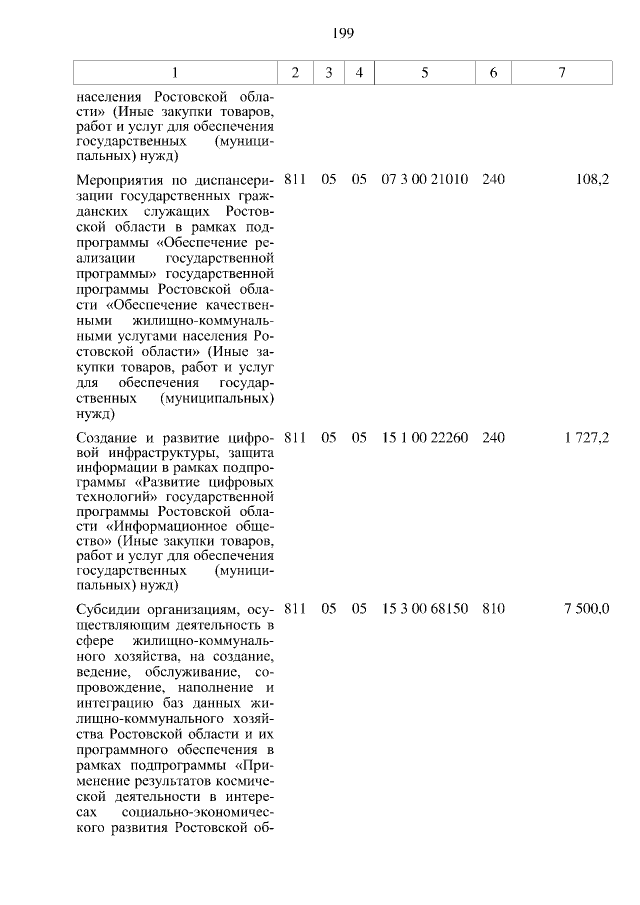 199

| 1 | 2 | 3 | 4 | 5 | 6 | 7 |
|---|---|---|---|---|---|---|
| населения Ростовской области» (Иные закупки товаров, работ и услуг для обеспечения государственных (муниципальных) нужд) | | | | | | |
| Мероприятия по диспансеризации государственных гражданских служащих Ростовской области в рамках подпрограммы «Обеспечение реализации государственной программы» государственной программы Ростовской области «Обеспечение качественными жилищно-коммунальными услугами населения Ростовской области» (Иные закупки товаров, работ и услуг для обеспечения государственных (муниципальных) нужд) | 811 | 05 | 05 | 07 3 00 21010 | 240 | 108,2 |
| Создание и развитие цифровой инфраструктуры, защита информации в рамках подпрограммы «Развитие цифровых технологий» государственной программы Ростовской области «Информационное общество» (Иные закупки товаров, работ и услуг для обеспечения государственных (муниципальных) нужд) | 811 | 05 | 05 | 15 1 00 22260 | 240 | 1 727,2 |
| Субсидии организациям, осуществляющим деятельность в сфере жилищно-коммунального хозяйства, на создание, ведение, обслуживание, сопровождение, наполнение и интеграцию баз данных жилищно-коммунального хозяйства Ростовской области и их программного обеспечения в рамках подпрограммы «Применение результатов космической деятельности в интересах социально-экономического развития Ростовской об- | 811 | 05 | 05 | 15 3 00 68150 | 810 | 7 500,0 |